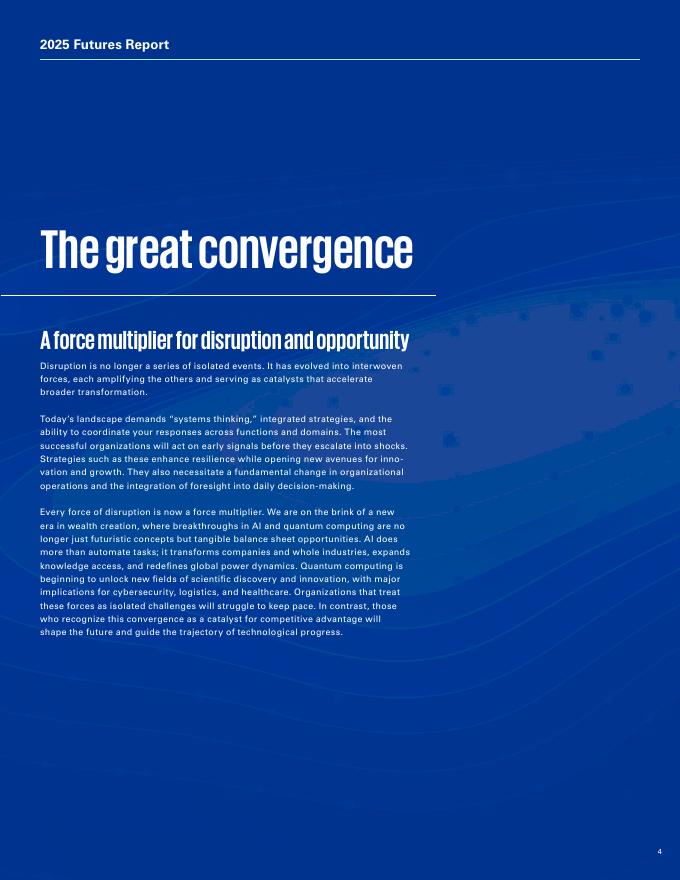 2025 Futures Report

The great convergence

A force multiplier for disruption and opportunity

Disruption is no longer a series of isolated events. It has evolved into interwoven forces, each amplifying the others and serving as catalysts that accelerate broader transformation.

Today's landscape demands "systems thinking," integrated strategies, and the ability to coordinate your responses across functions and domains. The most successful organizations will act on early signals before they escalate into shocks. Strategies such as these enhance resilience while opening new avenues for innovation and growth. They also necessitate a fundamental change in organizational operations and the integration of foresight into daily decision-making.

Every force of disruption is now a force multiplier. We are on the brink of a new era in wealth creation, where breakthroughs in AI and quantum computing are no longer just futuristic concepts but tangible balance sheet opportunities. AI does more than automate tasks; it transforms companies and whole industries, expands knowledge access, and redefines global power dynamics. Quantum computing is beginning to unlock new fields of scientific discovery and innovation, with major implications for cybersecurity, logistics, and healthcare. Organizations that treat these forces as isolated challenges will struggle to keep pace. In contrast, those who recognize this convergence as a catalyst for competitive advantage will shape the future and guide the trajectory of technological progress.

4